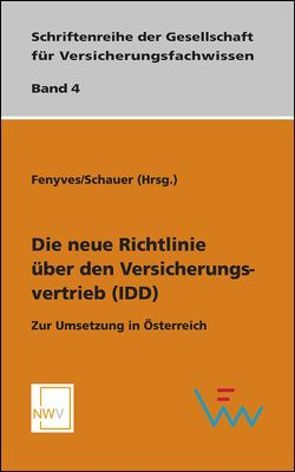 Schriftenreihe der Gesellschaft für Versicherungsfachwissen

Band 4

Fenyves/Schauer (Hrsg.)

Die neue Richtlinie über den Versicherungsvertrieb (IDD)

Zur Umsetzung in Österreich

NWV